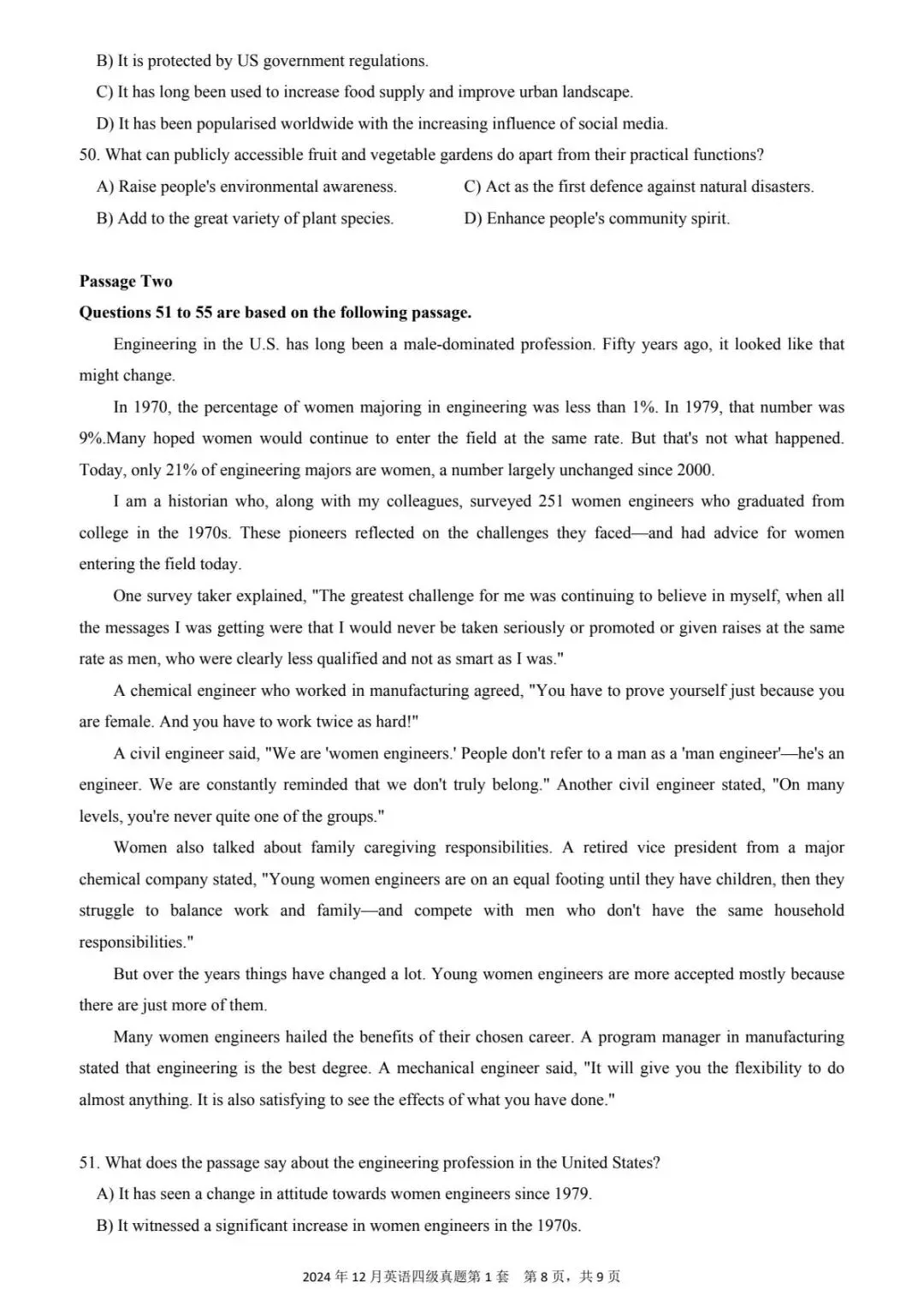 B) It is protected by US government regulations.

C) It has long been used to increase food supply and improve urban landscape.

D) It has been popularised worldwide with the increasing influence of social media.

50. What can publicly accessible fruit and vegetable gardens do apart from their practical functions?

A) Raise people's environmental awareness.

B) Add to the great variety of plant species.

C) Act as the first defence against natural disasters.

D) Enhance people's community spirit.

Passage Two

Questions 51 to 55 are based on the following passage.

Engineering in the U.S. has long been a male-dominated profession. Fifty years ago, it looked like that might change.

In 1970, the percentage of women majoring in engineering was less than 1%. In 1979, that number was 9%.Many hoped women would continue to enter the field at the same rate. But that's not what happened. Today, only 21% of engineering majors are women, a number largely unchanged since 2000.

I am a historian who, along with my colleagues, surveyed 251 women engineers who graduated from college in the 1970s. These pioneers reflected on the challenges they faced—and had advice for women entering the field today.

One survey taker explained, "The greatest challenge for me was continuing to believe in myself, when all the messages I was getting were that I would never be taken seriously or promoted or given raises at the same rate as men, who were clearly less qualified and not as smart as I was."

A chemical engineer who worked in manufacturing agreed, "You have to prove yourself just because you are female. And you have to work twice as hard!"

A civil engineer said, "We are 'women engineers.' People don't refer to a man as a 'man engineer'—he's an engineer. We are constantly reminded that we don't truly belong." Another civil engineer stated, "On many levels, you're never quite one of the groups."

Women also talked about family caregiving responsibilities. A retired vice president from a major chemical company stated, "Young women engineers are on an equal footing until they have children, then they struggle to balance work and family—and compete with men who don't have the same household responsibilities."

But over the years things have changed a lot. Young women engineers are more accepted mostly because there are just more of them.

Many women engineers hailed the benefits of their chosen career. A program manager in manufacturing stated that engineering is the best degree. A mechanical engineer said, "It will give you the flexibility to do almost anything. It is also satisfying to see the effects of what you have done."

51. What does the passage say about the engineering profession in the United States?

A) It has seen a change in attitude towards women engineers since 1979.

B) It witnessed a significant increase in women engineers in the 1970s.

2024 年 12 月英语四级真题第 1 套 第 8 页，共 9 页